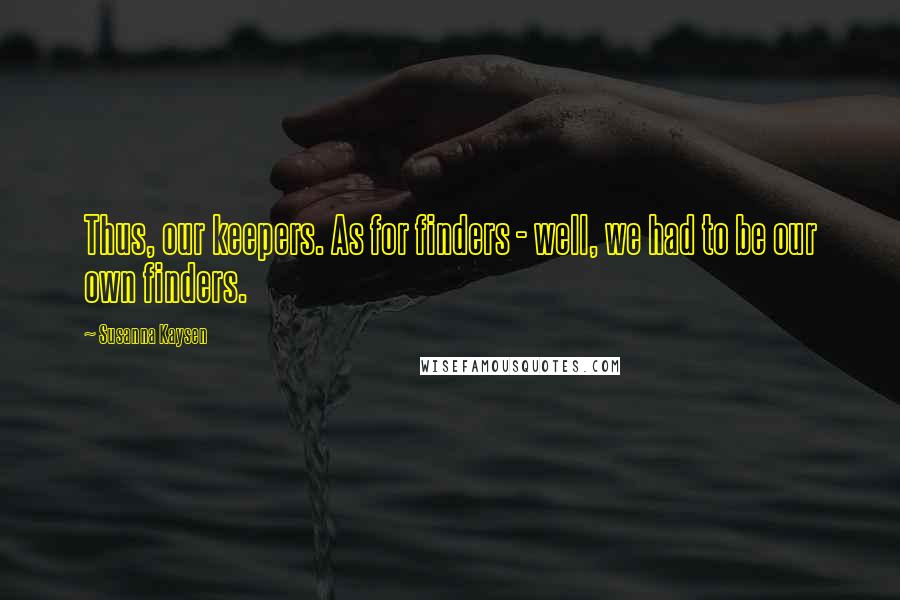 Thus, our keepers. As for finders - well, we had to be our own finders.

~ Susanna Kaysen

WISEFAMOUSQUOTES.COM